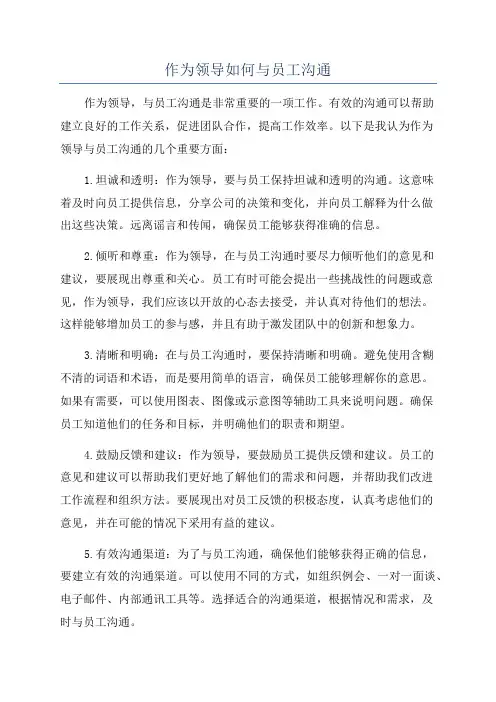 作为领导如何与员工沟通

作为领导，与员工沟通是非常重要的一项工作。有效的沟通可以帮助建立良好的工作关系，促进团队合作，提高工作效率。以下是我认为作为领导与员工沟通的几个重要方面：

1.坦诚和透明：作为领导，要与员工保持坦诚和透明的沟通。这意味着及时向员工提供信息，分享公司的决策和变化，并向员工解释为什么做出这些决策。远离谣言和传闻，确保员工能够获得准确的信息。

2.倾听和尊重：作为领导，在与员工沟通时要尽力倾听他们的意见和建议，要展现出尊重和关心。员工有时可能会提出一些挑战性的问题或意见，作为领导，我们应该以开放的心态去接受，并认真对待他们的想法。这样能够增加员工的参与感，并且有助于激发团队中的创新和想象力。

3.清晰和明确：在与员工沟通时，要保持清晰和明确。避免使用含糊不清的词语和术语，而是要用简单的语言，确保员工能够理解你的意思。如果有需要，可以使用图表、图像或示意图等辅助工具来说明问题。确保员工知道他们的任务和目标，并明确他们的职责和期望。

4.鼓励反馈和建议：作为领导，要鼓励员工提供反馈和建议。员工的意见和建议可以帮助我们更好地了解他们的需求和问题，并帮助我们改进工作流程和组织方法。要展现出对员工反馈的积极态度，认真考虑他们的意见，并在可能的情况下采用有益的建议。

5.有效沟通渠道：为了与员工沟通，确保他们能够获得正确的信息，要建立有效的沟通渠道。可以使用不同的方式，如组织例会、一对一面谈、电子邮件、内部通讯工具等。选择适合的沟通渠道，根据情况和需求，及时与员工沟通。